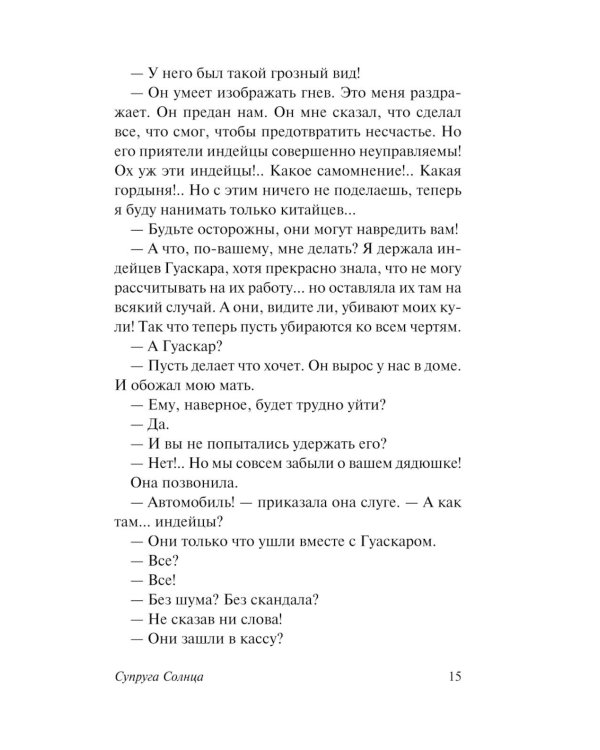 — У него был такой грозный вид!

— Он умеет изображать гнев. Это меня раздражает. Он предан нам. Он мне сказал, что сделал все, что смог, чтобы предотвратить несчастье. Но его приятели индейцы совершенно неуправляемы! Ох уж эти индейцы!.. Какое самомнение!.. Какая гордыня!.. Но с этим ничего не поделаешь, теперь я буду нанимать только китайцев...

— Будьте осторожны, они могут навредить вам!

— А что, по-вашему, мне делать? Я держала индейцев Гуаскара, хотя прекрасно знала, что не могу рассчитывать на их работу... но оставляла их там на всякий случай. А они, видите ли, убивают моих кули! Так что теперь пусть убираются ко всем чертям.

— А Гуаскар?

— Пусть делает что хочет. Он вырос у нас в доме. И обожал мою мать.

— Ему, наверное, будет трудно уйти?

— Да.

— И вы не попытались удержать его?

— Нет!.. Но мы совсем забыли о вашем дядюшке!

Она позвонила.

— Автомобиль! — приказала она слуге. — А как там... индейцы?

— Они только что ушли вместе с Гуаскаром.

— Все?

— Все!

— Без шума? Без скандала?

— Не сказав ни слова!

— Они зашли в кассу?

Супруга Солнца 15